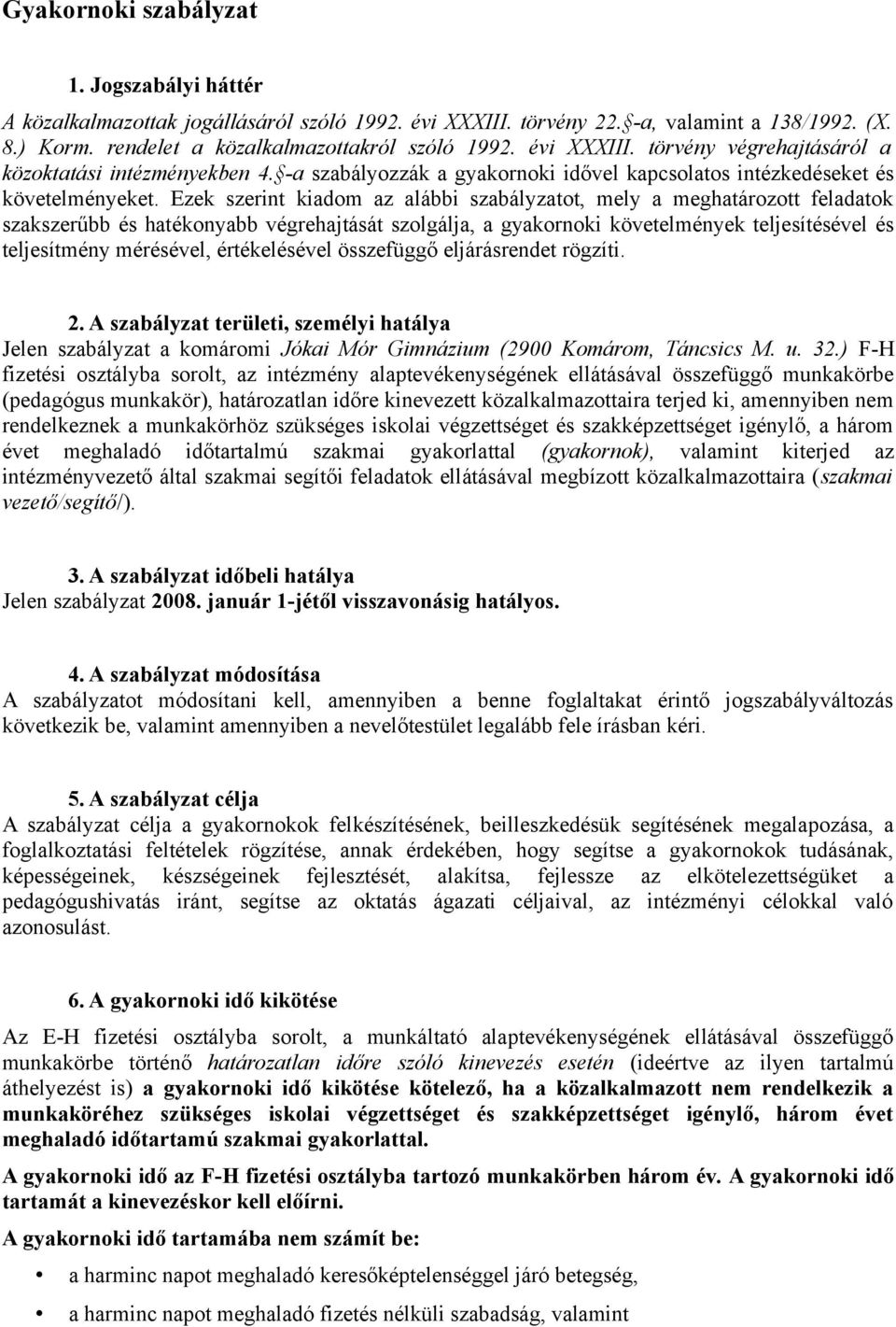 Gyakornoki szabályzat

1. Jogszabályi háttér

A közalkalmazottak jogállásáról szóló 1992. évi XXXIII. törvény 22.§-a, valamint a 138/1992. (X. 8.) Korm. rendelet a közalkalmazottakról szóló 1992. évi XXXIII. törvény végrehajtásáról a közoktatási intézményekben 4.§-a szabályozzák a gyakornoki idővel kapcsolatos intézkedéseket és követelményeket. Ezek szerint kiadom az alábbi szabályzatot, mely a meghatározott feladatok szakszerűbb és hatékonyabb végrehajtását szolgálja, a gyakornoki követelmények teljesítésével és teljesítmény mérésével, értékelésével összefüggő eljárásrendet rögzíti.

2. A szabályzat területi, személyi hatálya

Jelen szabályzat a komáromi Jókai Mór Gimnázium (2900 Komárom, Táncsics M. u. 32.) F-H fizetési osztályba sorolt, az intézmény alaptevékenységének ellátásával összefüggő munkakörbe (pedagógus munkakör), határozatlan időre kinevezett közalkalmazottaira terjed ki, amennyiben nem rendelkeznek a munkakörhöz szükséges iskolai végzettséget és szakképzettséget igénylő, a három évet meghaladó időtartalmú szakmai gyakorlattal (gyakornok), valamint kiterjed az intézményvezető által szakmai segítői feladatok ellátásával megbízott közalkalmazottaira (szakmai vezető/segítő/).

3. A szabályzat időbeli hatálya

Jelen szabályzat 2008. január 1-jétől visszavonásig hatályos.

4. A szabályzat módosítása

A szabályzatot módosítani kell, amennyiben a benne foglaltakat érintő jogszabályváltozás következik be, valamint amennyiben a nevelőtestület legalább fele írásban kéri.

5. A szabályzat célja

A szabályzat célja a gyakornokok felkészítésének, beilleszkedésük segítésének megalapozása, a foglalkoztatási feltételek rögzítése, annak érdekében, hogy segítse a gyakornokok tudásának, képességeinek, készségeinek fejlesztését, alakítsa, fejlessze az elkötelezettségüket a pedagógushivatás iránt, segítse az oktatás ágazati céljaival, az intézményi célokkal való azonosulást.

6. A gyakornoki idő kikötése

Az E-H fizetési osztályba sorolt, a munkáltató alaptevékenységének ellátásával összefüggő munkakörbe történő határozatlan időre szóló kinevezés esetén (ideértve az ilyen tartalmú áthelyezést is) a gyakornoki idő kikötése kötelező, ha a közalkalmazott nem rendelkezik a munkaköréhez szükséges iskolai végzettséget és szakképzettséget igénylő, három évet meghaladó időtartamú szakmai gyakorlattal.

A gyakornoki idő az F-H fizetési osztályba tartozó munkakörben három év. A gyakornoki idő tartamát a kinevezéskor kell előírni.

A gyakornoki idő tartamába nem számít be:

• a harminc napot meghaladó keresőképtelenséggel járó betegség,

• a harminc napot meghaladó fizetés nélküli szabadság, valamint